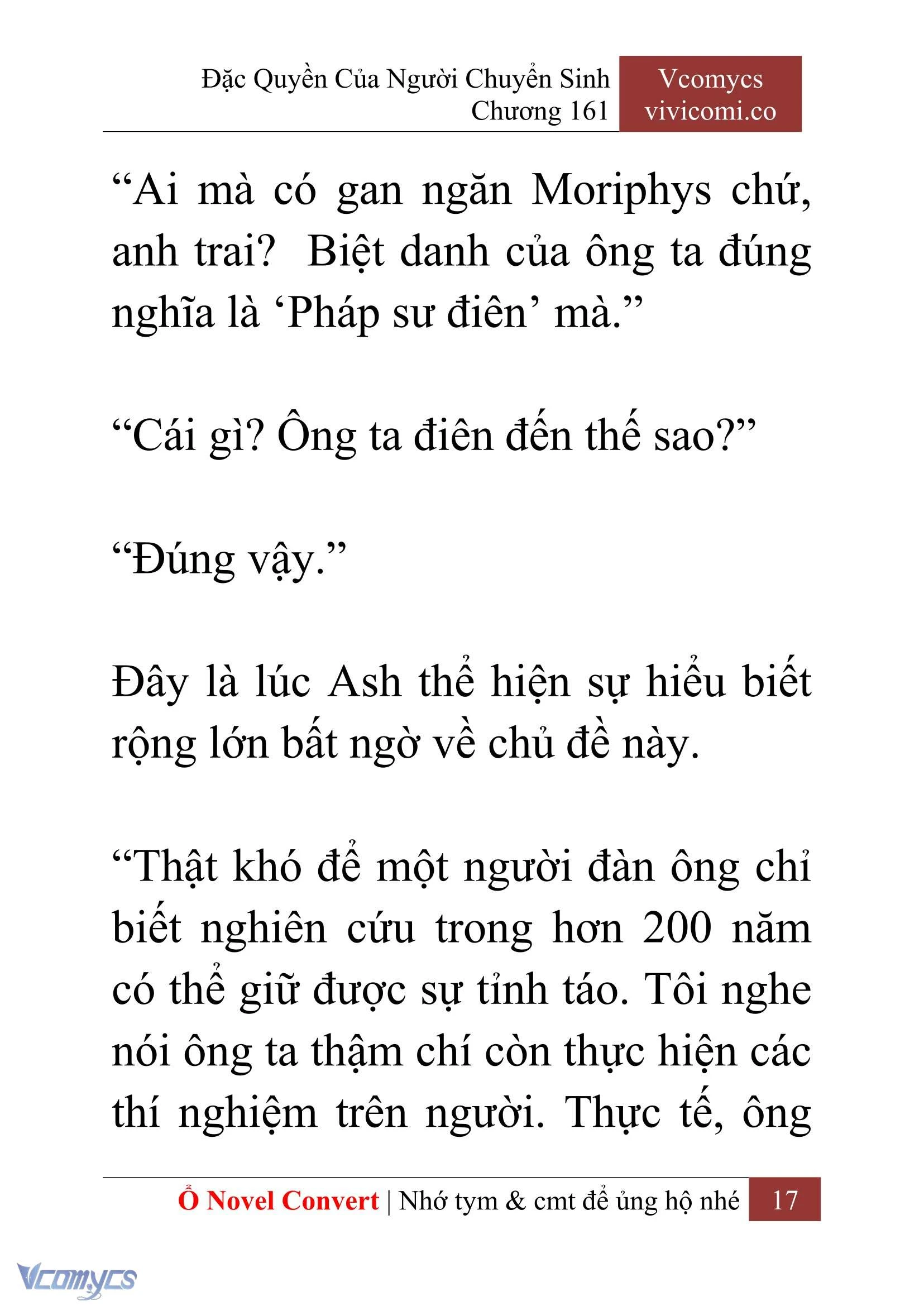 Đặc Quyền Của Người Chuyển Sinh
Chương 161

Vcomycs
vivicomi.co

“Ai mà có gan ngăn Moriphys chứ, anh trai? Biệt danh của ông ta đúng nghĩa là ‘Pháp sư điên’ mà.”

“Cái gì? Ông ta điên đến thế sao?”

“Đúng vậy.”

Đây là lúc Ash thể hiện sự hiểu biết rộng lớn bất ngờ về chủ đề này.

“Thật khó để một người đàn ông chỉ biết nghiên cứu trong hơn 200 năm có thể giữ được sự tỉnh táo. Tôi nghe nói ông ta thậm chí còn thực hiện các thí nghiệm trên người. Thực tế, ông

Ổ Novel Convert | Nhớ tym & cmt để ủng hộ nhé 17

Vcomycs